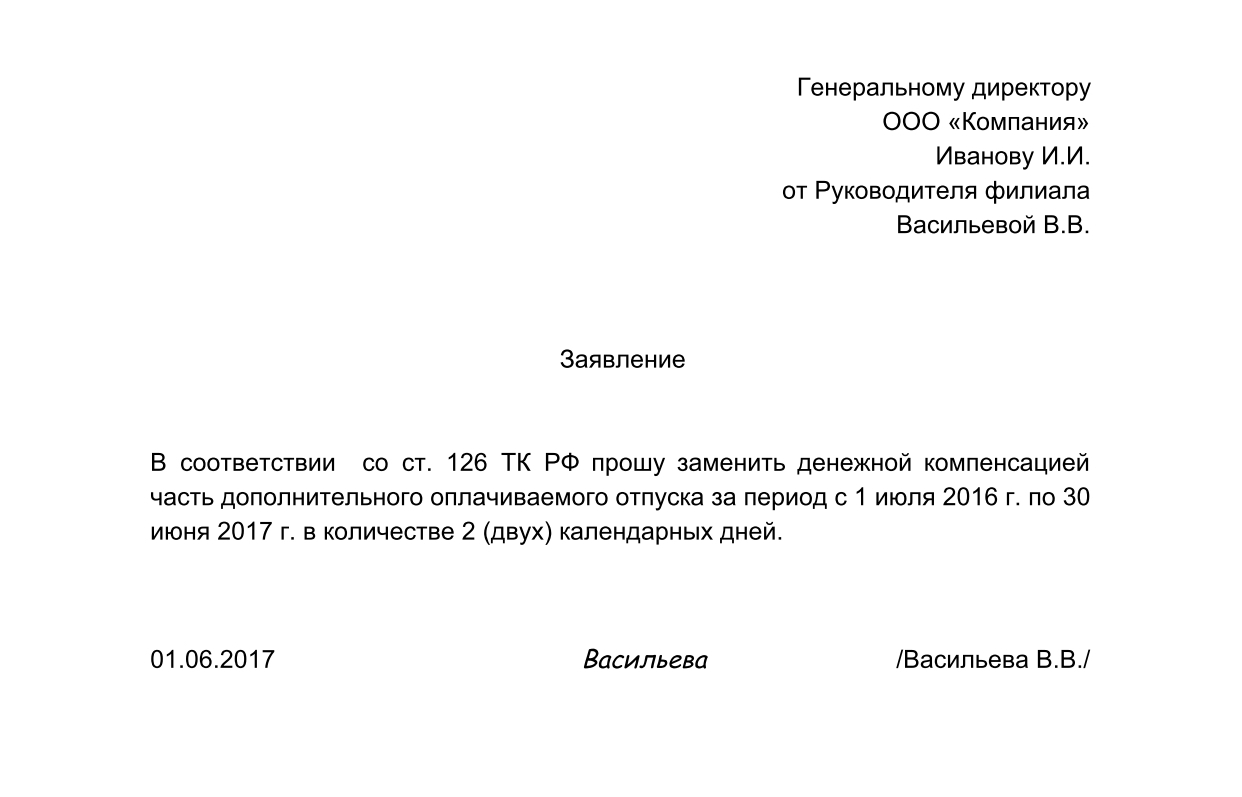 Генеральному директору
ООО «Компания»
Иванову И.И.
от Руководителя филиала
Васильевой В.В.

Заявление

В соответствии со ст. 126 ТК РФ прошу заменить денежной компенсацией часть дополнительного оплачиваемого отпуска за период с 1 июля 2016 г. по 30 июня 2017 г. в количестве 2 (двух) календарных дней.

01.06.2017 Васильева /Васильева В.В./